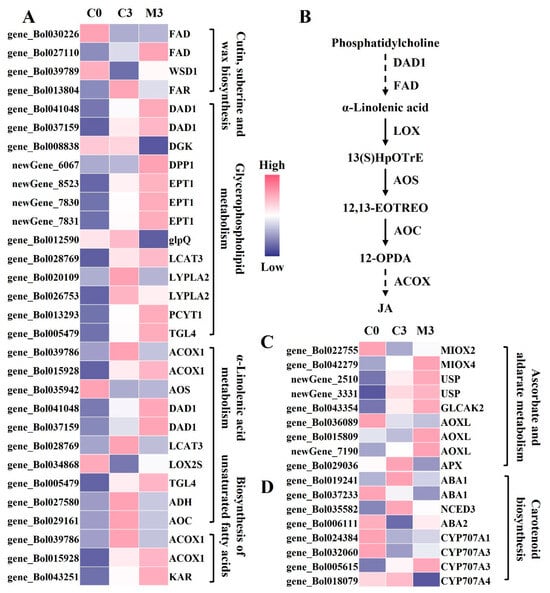 A

C0 C3 M3

gene_Bol030226 FAD
gene_Bol027110 FAD
gene_Bol039789 WSD1
gene_Bol013804 FAR
gene_Bol041048 DAD1
gene_Bol037159 DAD1
gene_Bol008838 DGK
newGene_6067 DPP1
newGene_8523 EPT1
newGene_7830 EPT1
newGene_7831 EPT1
gene_Bol012590 glpQ
gene_Bol028769 LCAT3
gene_Bol020109 LYPLA2
gene_Bol026753 LYPLA2
gene_Bol013293 PCYT1
gene_Bol005479 TGL4
gene_Bol039786 ACOX1
gene_Bol015928 ACOX1
gene_Bol035942 AOS
gene_Bol041048 DAD1
gene_Bol037159 DAD1
gene_Bol028769 LCAT3
gene_Bol034868 LOX2S
gene_Bol005479 TGL4
gene_Bol027580 ADH
gene_Bol029161 AOC
gene_Bol039786 ACOX1
gene_Bol015928 ACOX1
gene_Bol043251 KAR

Cutin, suberine and wax biosynthesis
Glycerophospholipid metabolism
α-Linolenic acid metabolism
Biosynthesis of unsaturated fatty acids

High
Low

B

Phosphatidylcholine
DAD1
FAD
α-Linolenic acid
LOX
13(S)HpOTrE
AOS
12,13-EOTREO
AOC
12-OPDA
ACOX
JA

C

C0 C3 M3

gene_Bol022755 MIOX2
gene_Bol042279 MIOX4
newGene_2510 USP
newGene_3331 USP
gene_Bol043354 GLCAK2
gene_Bol036089 AOXL
gene_Bol015809 AOXL
newGene_7190 AOXL
gene_Bol029036 APX

Ascorbate and aldarate metabolism

D

gene_Bol019241 ABA1
gene_Bol037233 ABA1
gene_Bol035582 NCED3
gene_Bol006111 ABA2
gene_Bol024384 CYP707A1
gene_Bol032060 CYP707A3
gene_Bol005615 CYP707A3
gene_Bol018079 CYP707A4

Carotenoid biosynthesis